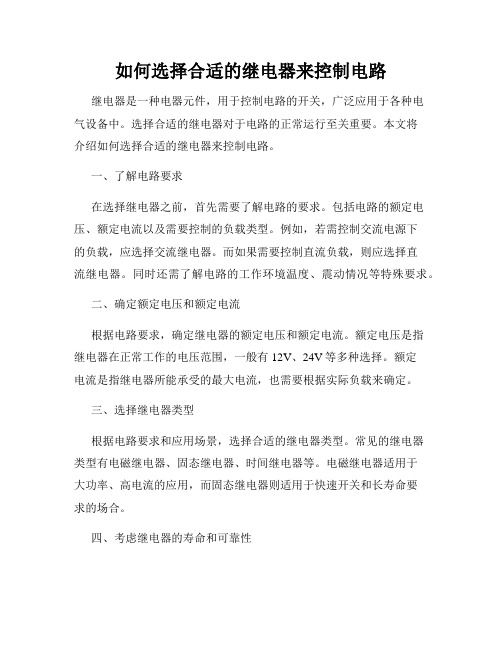 如何选择合适的继电器来控制电路

继电器是一种电器元件，用于控制电路的开关，广泛应用于各种电气设备中。选择合适的继电器对于电路的正常运行至关重要。本文将介绍如何选择合适的继电器来控制电路。

一、了解电路要求

在选择继电器之前，首先需要了解电路的要求。包括电路的额定电压、额定电流以及需要控制的负载类型。例如，若需控制交流电源下的负载，应选择交流继电器。而如果需要控制直流负载，则应选择直流继电器。同时还需了解电路的工作环境温度、震动情况等特殊要求。

二、确定额定电压和额定电流

根据电路要求，确定继电器的额定电压和额定电流。额定电压是指继电器在正常工作的电压范围，一般有 12V、24V 等多种选择。额定电流是指继电器所能承受的最大电流，也需要根据实际负载来确定。

三、选择继电器类型

根据电路要求和应用场景，选择合适的继电器类型。常见的继电器类型有电磁继电器、固态继电器、时间继电器等。电磁继电器适用于大功率、高电流的应用，而固态继电器则适用于快速开关和长寿命要求的场合。

四、考虑继电器的寿命和可靠性